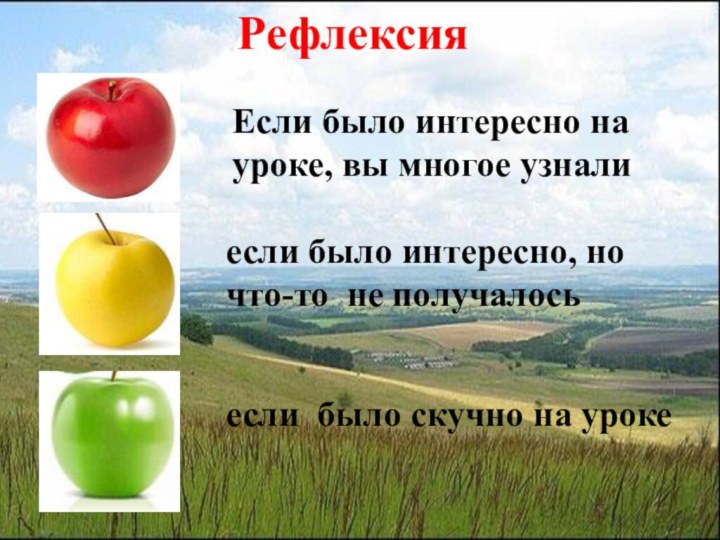 Рефлексия

Если было интересно на уроке, вы многое узнали

если было интересно, но что-то не получалось

если было скучно на уроке